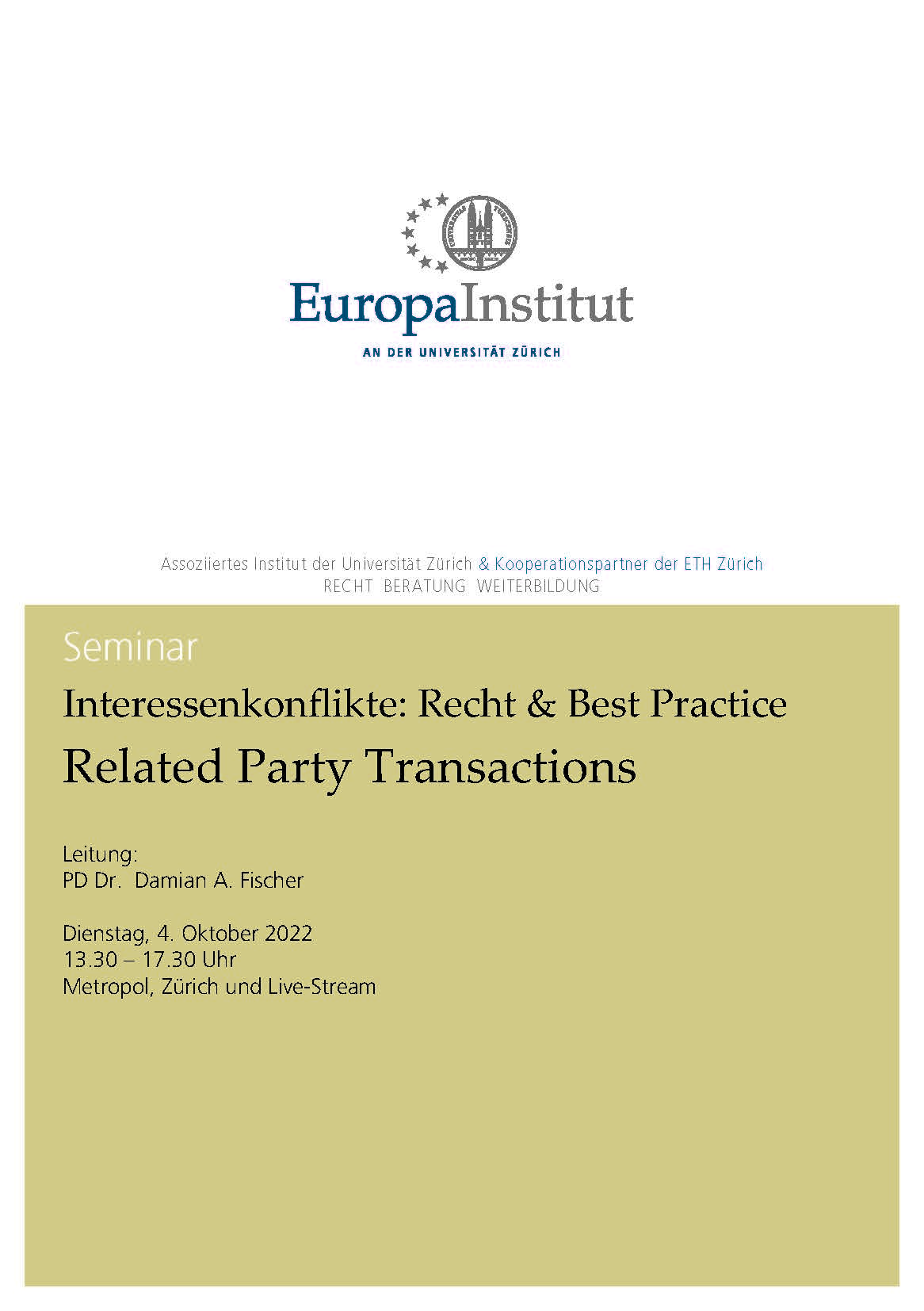 EuropaInstitut
AN DER UNIVERSITÄT ZÜRICH

Assoziiertes Institut der Universität Zürich & Kooperationspartner der ETH Zürich
RECHT BERATUNG WEITERBILDUNG

Seminar

Interessenkonflikte: Recht & Best Practice

Related Party Transactions

Leitung:
PD Dr. Damian A. Fischer

Dienstag, 4. Oktober 2022
13.30 – 17.30 Uhr
Metropol, Zürich und Live-Stream